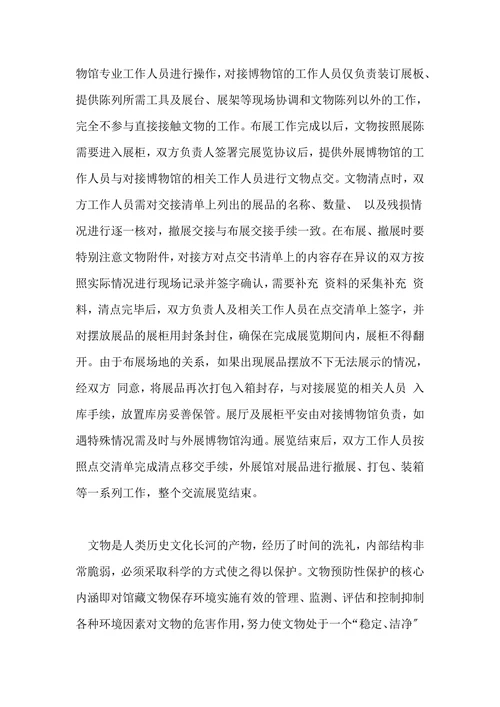 物馆专业工作人员进行操作，对接博物馆的工作人员仅负责装订展板、提供陈列所需工具及展台、展架等现场协调和文物陈列以外的工作，完全不参与直接接触文物的工作。布展工作完成以后，文物按照展陈需要进入展柜，双方负责人签署完展览协议后，提供外展博物馆的工作人员与对接博物馆的相关工作人员进行文物点交。文物清点时，双方工作人员需对交接清单上列出的展品的名称、数量、 以及残损情况进行逐一核对，撤展交接与布展交接手续一致。在布展、撤展时要特别注意文物附件，对接方对点交书清单上的内容存在异议的双方按照实际情况进行现场记录并签字确认，需要补充 资料的采集补充 资料，清点完毕后，双方负责人及相关工作人员在点交清单上签字，并对摆放展品的展柜用封条封住，确保在完成展览期间内，展柜不得翻开。由于布展场地的关系，如果出现展品摆放不下无法展示的情况，经双方 同意，将展品再次打包入箱封存，与对接展览的相关人员 入库手续，放置库房妥善保管。展厅及展柜平安由对接博物馆负责，如遇特殊情况需及时与外展博物馆沟通。展览结束后，双方工作人员按照点交清单完成清点移交手续，外展馆对展品进行撤展、打包、装箱等一系列工作，整个交流展览结束。

文物是人类历史文化长河的产物，经历了时间的洗礼，内部结构非常脆弱，必须采取科学的方式使之得以保护。文物预防性保护的核心内涵即对馆藏文物保存环境实施有效的管理、监测、评估和控制抑制各种环境因素对文物的危害作用，努力使文物处于一个“稳定、洁净”